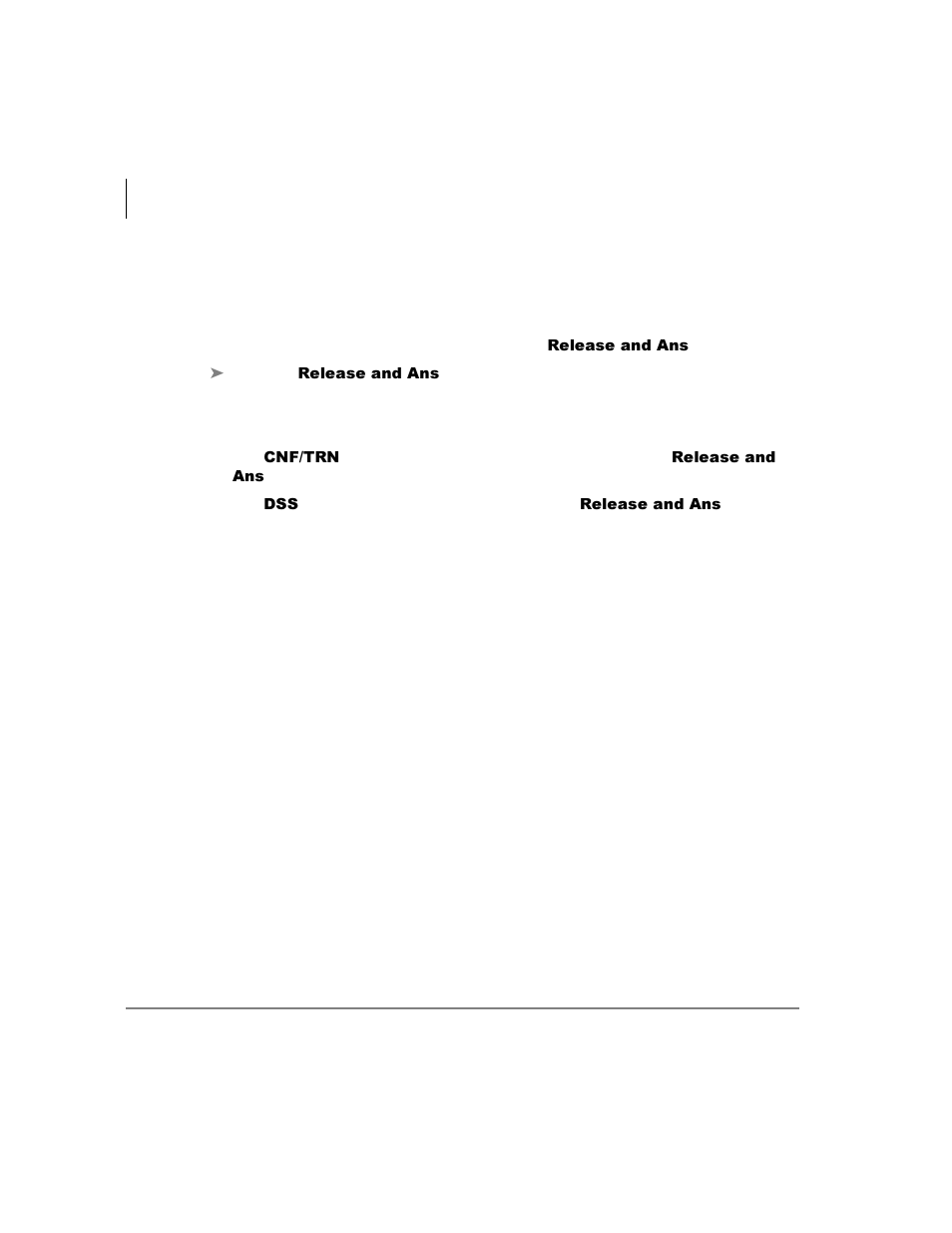 Release and Ans

➤ Release and Ans

CNF/TRN Release and Ans

DSS Release and Ans